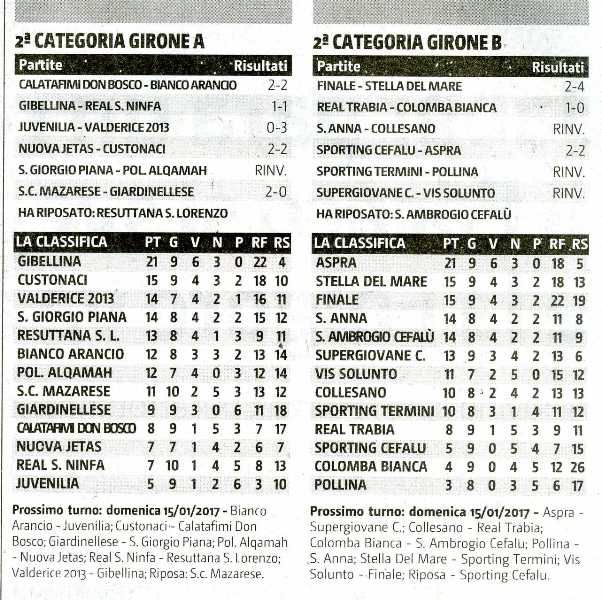 2ª CATEGORIA GIRONE A

| Partite | Risultati |
|---|---|
| CALATAFIMI DON BOSCO - BIANCO ARANCIO | 2-2 |
| GIBELLINA - REAL S. NINFA | 1-1 |
| JUVENILIA - VALDERICE 2013 | 0-3 |
| NUOVA JETAS - CUSTONACI | 2-2 |
| S. GIORGIO PIANA - POL. ALQAMAH | RINV. |
| S.C. MAZARESE - GIARDINELLESE | 2-0 |

HA RIPOSATO: RESUTTANA S. LORENZO

| LA CLASSIFICA | PT | G | V | N | P | RF | RS |
|---|---|---|---|---|---|---|---|
| GIBELLINA | 21 | 9 | 6 | 3 | 0 | 22 | 4 |
| CUSTONACI | 15 | 9 | 4 | 3 | 2 | 18 | 10 |
| VALDERICE 2013 | 14 | 7 | 4 | 2 | 1 | 16 | 11 |
| S. GIORGIO PIANA | 14 | 8 | 4 | 2 | 2 | 15 | 12 |
| RESUTTANA S. L. | 13 | 8 | 4 | 1 | 3 | 9 | 11 |
| BIANCO ARANCIO | 12 | 8 | 3 | 3 | 2 | 13 | 14 |
| POL. ALQAMAH | 12 | 7 | 4 | 0 | 3 | 12 | 14 |
| S.C. MAZARESE | 11 | 10 | 2 | 5 | 3 | 13 | 12 |
| GIARDINELLESE | 9 | 9 | 3 | 0 | 6 | 11 | 18 |
| CALATAFIMI DON BOSCO | 8 | 9 | 1 | 5 | 3 | 7 | 17 |
| NUOVA JETAS | 7 | 7 | 1 | 4 | 2 | 6 | 7 |
| REAL S. NINFA | 7 | 10 | 1 | 4 | 5 | 8 | 13 |
| JUVENILIA | 5 | 9 | 1 | 2 | 6 | 3 | 10 |

Prossimo turno: domenica 15/01/2017 - Bianco Arancio - Juvenilia; Custonaci - Calatafimi Don Bosco; Giardinellese - S. Giorgio Piana; Pol. Alqamah - Nuova Jetas; Real S. Ninfa - Resuttana S. Lorenzo; Valderice 2013 - Gibellina; Riposa: S.c. Mazarese.

2ª CATEGORIA GIRONE B

| Partite | Risultati |
|---|---|
| FINALE - STELLA DEL MARE | 2-4 |
| REAL TRABIA - COLOMBA BIANCA | 1-0 |
| S. ANNA - COLLESANO | RINV. |
| SPORTING CEFALU - ASPRA | 2-2 |
| SPORTING TERMINI - POLLINA | RINV. |
| SUPERGIOVANE C. - VIS SOLUNTO | RINV. |

HA RIPOSATO: S. AMBROGIO CEFALÙ

| LA CLASSIFICA | PT | G | V | N | P | RF | RS |
|---|---|---|---|---|---|---|---|
| ASPRA | 21 | 9 | 6 | 3 | 0 | 18 | 5 |
| STELLA DEL MARE | 15 | 9 | 4 | 3 | 2 | 18 | 13 |
| FINALE | 15 | 9 | 4 | 3 | 2 | 22 | 19 |
| S. ANNA | 14 | 8 | 4 | 2 | 2 | 11 | 8 |
| S. AMBROGIO CEFALÙ | 14 | 8 | 4 | 2 | 2 | 11 | 9 |
| SUPERGIOVANE C. | 13 | 9 | 3 | 4 | 2 | 13 | 6 |
| VIS SOLUNTO | 11 | 7 | 2 | 5 | 0 | 15 | 12 |
| COLLESANO | 10 | 8 | 2 | 4 | 2 | 13 | 13 |
| SPORTING TERMINI | 10 | 8 | 3 | 1 | 4 | 11 | 12 |
| REAL TRABIA | 8 | 9 | 1 | 5 | 3 | 9 | 11 |
| SPORTING CEFALU | 5 | 9 | 0 | 5 | 4 | 7 | 15 |
| COLOMBA BIANCA | 4 | 9 | 0 | 4 | 5 | 12 | 26 |
| POLLINA | 3 | 8 | 0 | 3 | 5 | 6 | 17 |

Prossimo turno: domenica 15/01/2017 - Aspra - Supergiovane C.; Collesano - Real Trabia; Colomba Bianca - S. Ambrogio Cefalu; Pollina - S. Anna; Stella Del Mare - Sporting Termini; Vis Solunto - Finale; Riposa - Sporting Cefalu.